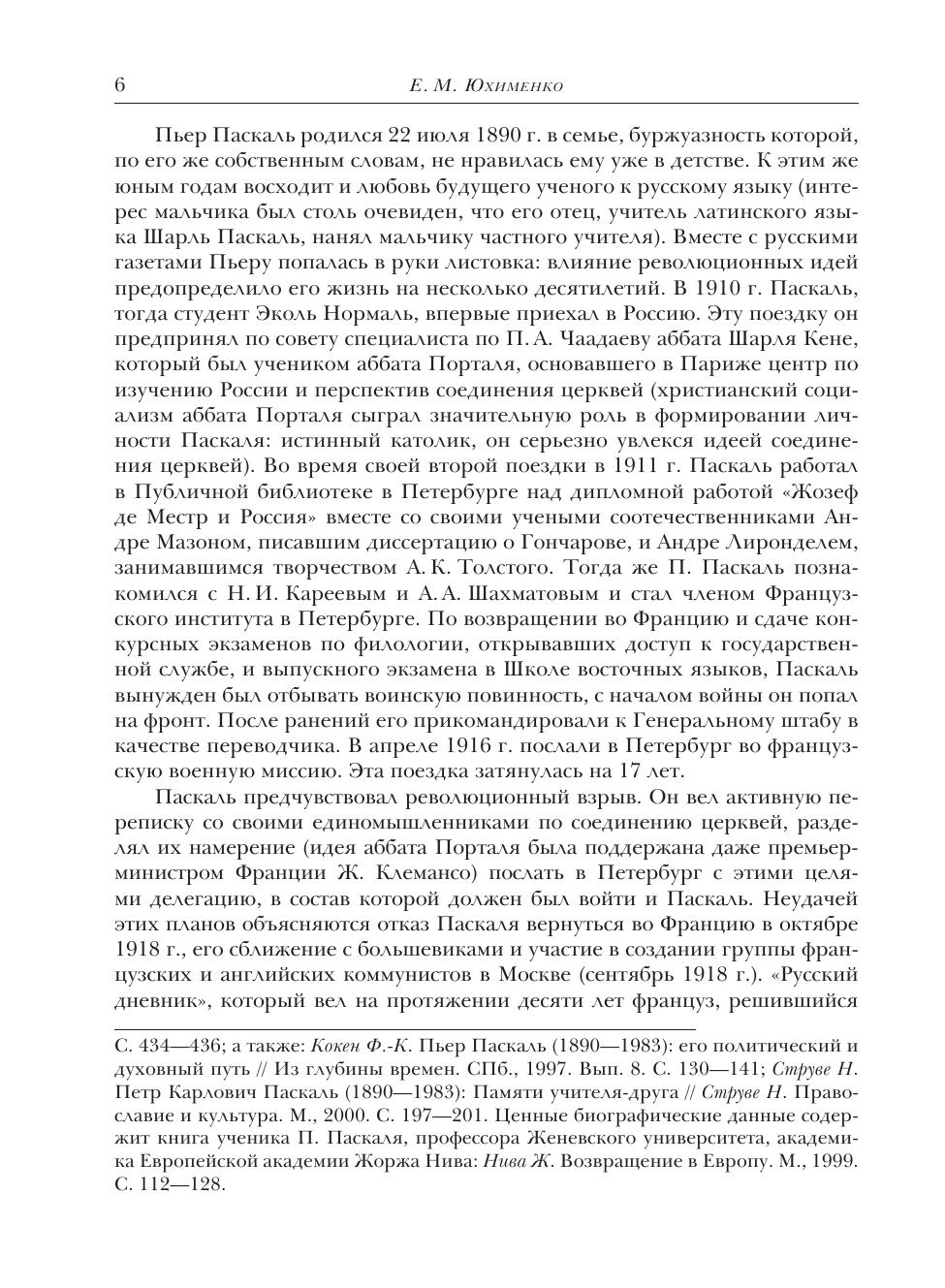 6 Е. М. Юхименко

Пьер Паскаль родился 22 июля 1890 г. в семье, буржуазность которой, по его же собственным словам, не нравилась ему уже в детстве. К этим же юным годам восходит и любовь будущего ученого к русскому языку (интерес мальчика был столь очевиден, что его отец, учитель латинского языка Шарль Паскаль, нанял мальчику частного учителя). Вместе с русскими газетами Пьеру попалась в руки листовка: влияние революционных идей предопределило его жизнь на несколько десятилетий. В 1910 г. Паскаль, тогда студент Эколь Нормаль, впервые приехал в Россию. Эту поездку он предпринял по совету специалиста по П. А. Чаадаеву аббата Шарля Кене, который был учеником аббата Порталя, основавшего в Париже центр по изучению России и перспектив соединения церквей (христианский социализм аббата Порталя сыграл значительную роль в формировании личности Паскаля: истинный католик, он серьезно увлекся идеей соединения церквей). Во время своей второй поездки в 1911 г. Паскаль работал в Публичной библиотеке в Петербурге над дипломной работой «Жозеф де Местр и Россия» вместе со своими учеными соотечественниками Андре Мазоном, писавшим диссертацию о Гончарове, и Андре Лиронделем, занимавшимся творчеством А. К. Толстого. Тогда же П. Паскаль познакомился с Н. И. Кареевым и А. А. Шахматовым и стал членом Французского института в Петербурге. По возвращении во Францию и сдаче конкурсных экзаменов по филологии, открывавших доступ к государственной службе, и выпускного экзамена в Школе восточных языков, Паскаль вынужден был отбывать воинскую повинность, с началом войны он попал на фронт. После ранений его прикомандировали к Генеральному штабу в качестве переводчика. В апреле 1916 г. послали в Петербург во французскую военную миссию. Эта поездка затянулась на 17 лет.

Паскаль предчувствовал революционный взрыв. Он вел активную переписку со своими единомышленниками по соединению церквей, разделял их намерение (идея аббата Порталя была поддержана даже премьер-министром Франции Ж. Клемансо) послать в Петербург с этими целями делегацию, в состав которой должен был войти и Паскаль. Неудачей этих планов объясняются отказ Паскаля вернуться во Францию в октябре 1918 г., его сближение с большевиками и участие в создании группы французских и английских коммунистов в Москве (сентябрь 1918 г.). «Русский дневник», который вел на протяжении десяти лет француз, решившийся

С. 434—436; а также: Кокен Ф.-К. Пьер Паскаль (1890—1983): его политический и духовный путь // Из глубины времен. СПб., 1997. Вып. 8. С. 130—141; Струве Н. Петр Карлович Паскаль (1890—1983): Памяти учителя-друга // Струве Н. Православие и культура. М., 2000. С. 197—201. Ценные биографические данные содержит книга ученика П. Паскаля, профессора Женевского университета, академика Европейской академии Жоржа Нива: Нива Ж. Возвращение в Европу. М., 1999. С. 112—128.